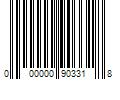 0 00000 90331 8